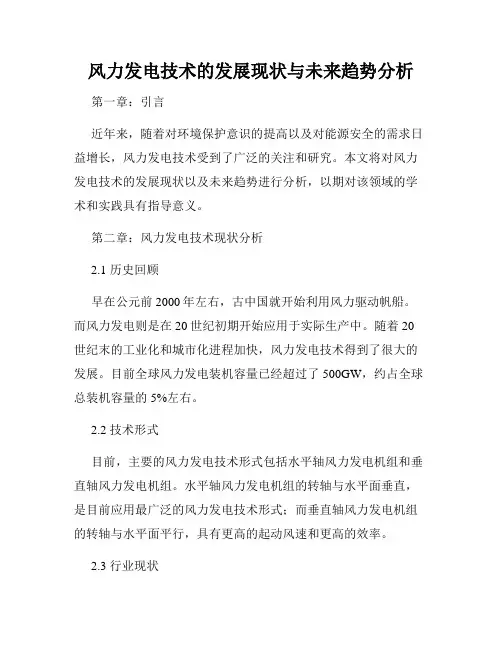 风力发电技术的发展现状与未来趋势分析

第一章：引言

近年来，随着对环境保护意识的提高以及对能源安全的需求日益增长，风力发电技术受到了广泛的关注和研究。本文将对风力发电技术的发展现状以及未来趋势进行分析，以期对该领域的学术和实践具有指导意义。

第二章：风力发电技术现状分析

2.1 历史回顾

早在公元前 2000 年左右，古中国就开始利用风力驱动帆船。而风力发电则是在 20 世纪初期开始应用于实际生产中。随着 20 世纪末的工业化和城市化进程加快，风力发电技术得到了很大的发展。目前全球风力发电装机容量已经超过了 500GW，约占全球总装机容量的 5%左右。

2.2 技术形式

目前，主要的风力发电技术形式包括水平轴风力发电机组和垂直轴风力发电机组。水平轴风力发电机组的转轴与水平面垂直，是目前应用最广泛的风力发电技术形式；而垂直轴风力发电机组的转轴与水平面平行，具有更高的起动风速和更高的效率。

2.3 行业现状